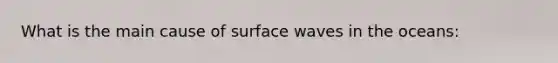 What is the main cause of surface waves in the oceans: